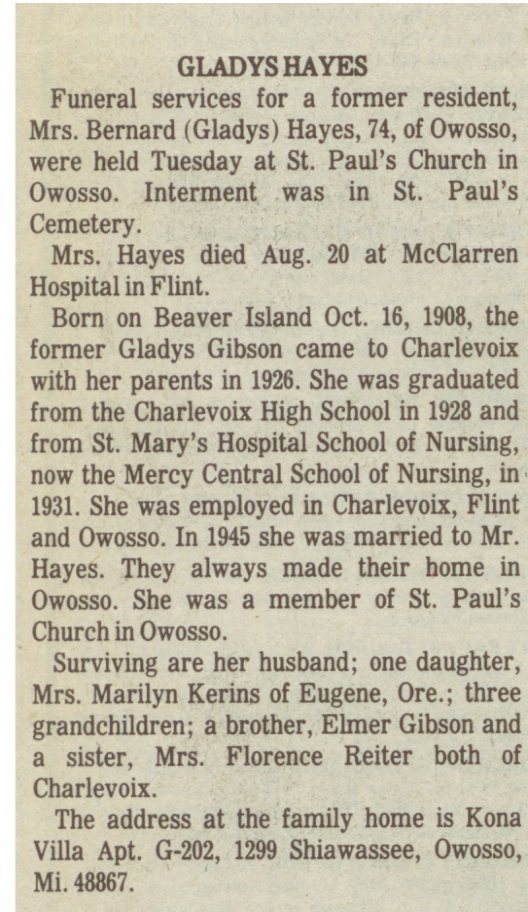 GLADYS HAYES

Funeral services for a former resident, Mrs. Bernard (Gladys) Hayes, 74, of Owosso, were held Tuesday at St. Paul's Church in Owosso. Interment was in St. Paul's Cemetery.

Mrs. Hayes died Aug. 20 at McClarren Hospital in Flint.

Born on Beaver Island Oct. 16, 1908, the former Gladys Gibson came to Charlevoix with her parents in 1926. She was graduated from the Charlevoix High School in 1928 and from St. Mary's Hospital School of Nursing, now the Mercy Central School of Nursing, in 1931. She was employed in Charlevoix, Flint and Owosso. In 1945 she was married to Mr. Hayes. They always made their home in Owosso. She was a member of St. Paul's Church in Owosso.

Surviving are her husband; one daughter, Mrs. Marilyn Kerins of Eugene, Ore.; three grandchildren; a brother, Elmer Gibson and a sister, Mrs. Florence Reiter both of Charlevoix.

The address at the family home is Kona Villa Apt. G-202, 1299 Shiawassee, Owosso, Mi. 48867.